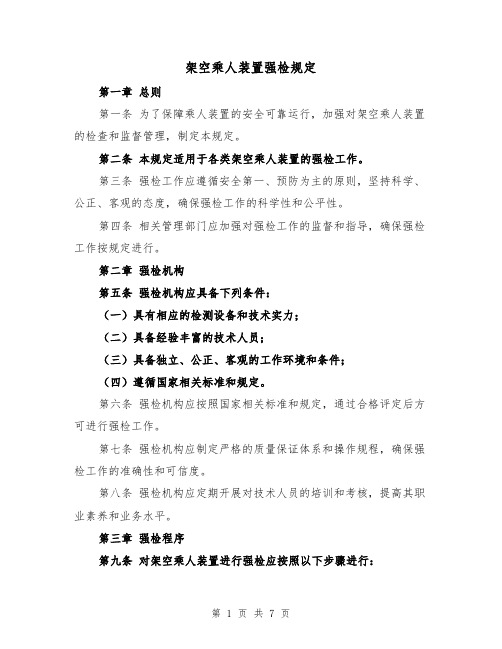 架空乘人装置强检规定

第一章 总则

第一条 为了保障乘人装置的安全可靠运行，加强对架空乘人装置的检查和监督管理，制定本规定。

第二条 本规定适用于各类架空乘人装置的强检工作。

第三条 强检工作应遵循安全第一、预防为主的原则，坚持科学、公正、客观的态度，确保强检工作的科学性和公平性。

第四条 相关管理部门应加强对强检工作的监督和指导，确保强检工作按规定进行。

第二章 强检机构

第五条 强检机构应具备下列条件：

（一）具有相应的检测设备和技术实力；

（二）具备经验丰富的技术人员；

（三）具备独立、公正、客观的工作环境和条件；

（四）遵循国家相关标准和规定。

第六条 强检机构应按照国家相关标准和规定，通过合格评定后方可进行强检工作。

第七条 强检机构应制定严格的质量保证体系和操作规程，确保强检工作的准确性和可信度。

第八条 强检机构应定期开展对技术人员的培训和考核，提高其职业素养和业务水平。

第三章 强检程序

第九条 对架空乘人装置进行强检应按照以下步骤进行：

第 1 页 共 7 页